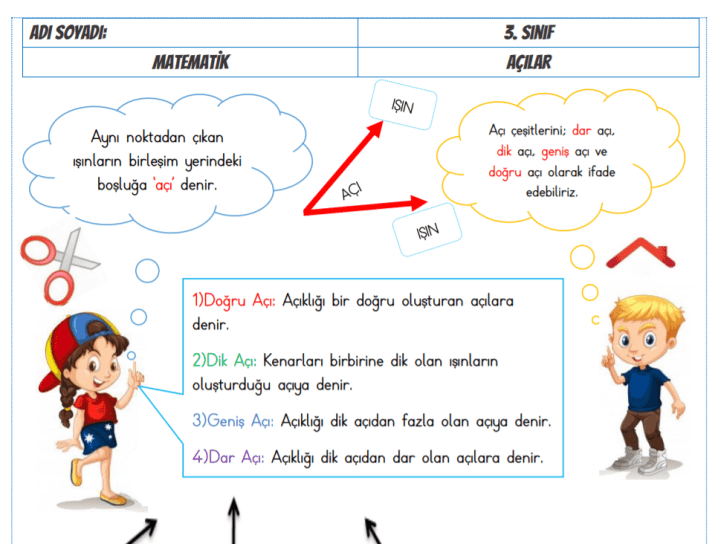 | ADI SOYADI: | 3. SINIF |
|---|---|
| MATEMATİK | AÇILAR |

Aynı noktadan çıkan ışınların birleşim yerindeki boşluğa 'açı' denir.

IŞIN

AÇI

IŞIN

Açı çeşitlerini; dar açı, dik açı, geniş açı ve doğru açı olarak ifade edebiliriz.

1)Doğru Açı: Açıklığı bir doğru oluşturan açılara denir.

2)Dik Açı: Kenarları birbirine dik olan ışınların oluşturduğu açıya denir.

3)Geniş Açı: Açıklığı dik açıdan fazla olan açıya denir.

4)Dar Açı: Açıklığı dik açıdan dar olan açılara denir.